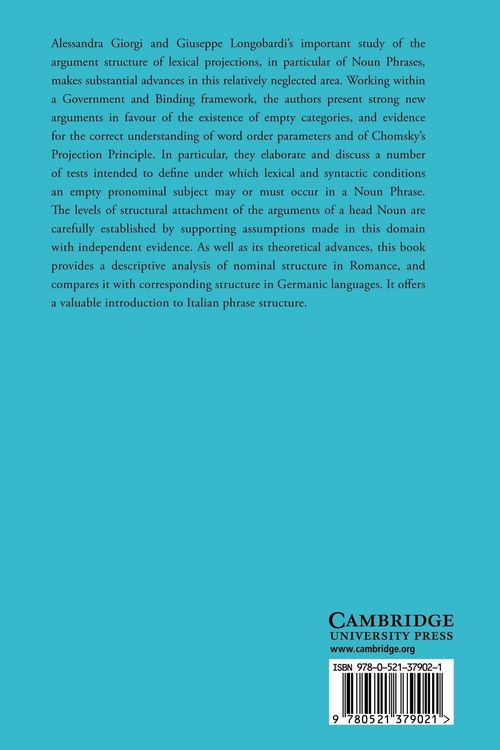 Alessandra Giorgi and Giuseppe Longobardi's important study of the argument structure of lexical projections, in particular of Noun Phrases, makes substantial advances in this relatively neglected area. Working within a Government and Binding framework, the authors present strong new arguments in favour of the existence of empty categories, and evidence for the correct understanding of word order parameters and of Chomsky's Projection Principle. In particular, they elaborate and discuss a number of tests intended to define under which lexical and syntactic conditions an empty pronominal subject may or must occur in a Noun Phrase. The levels of structural attachment of the arguments of a head Noun are carefully established by supporting assumptions made in this domain with independent evidence. As well as its theoretical advances, this book provides a descriptive analysis of nominal structure in Romance, and compares it with corresponding structure in Germanic languages. It offers a valuable introduction to Italian phrase structure.

CAMBRIDGE
UNIVERSITY PRESS
www.cambridge.org

ISBN 978-0-521-37902-1

9 780521 379021 >